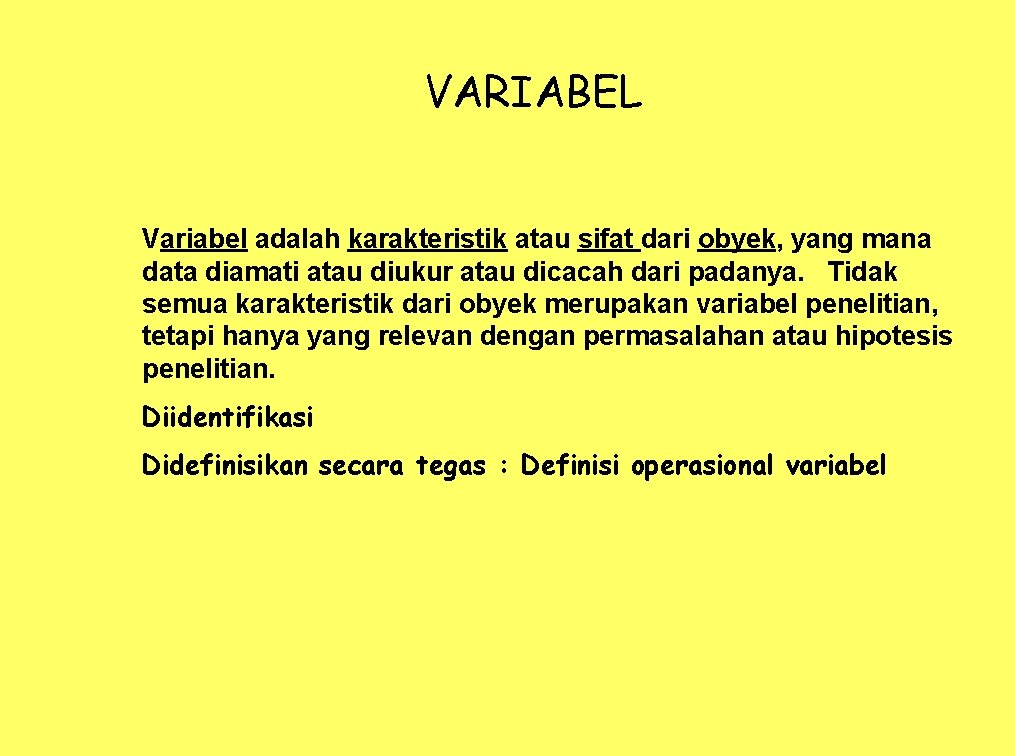 VARIABEL

Variabel adalah karakteristik atau sifat dari obyek, yang mana data diamati atau diukur atau dicacah dari padanya. Tidak semua karakteristik dari obyek merupakan variabel penelitian, tetapi hanya yang relevan dengan permasalahan atau hipotesis penelitian.

Diidentifikasi

Didefinisikan secara tegas : Definisi operasional variabel